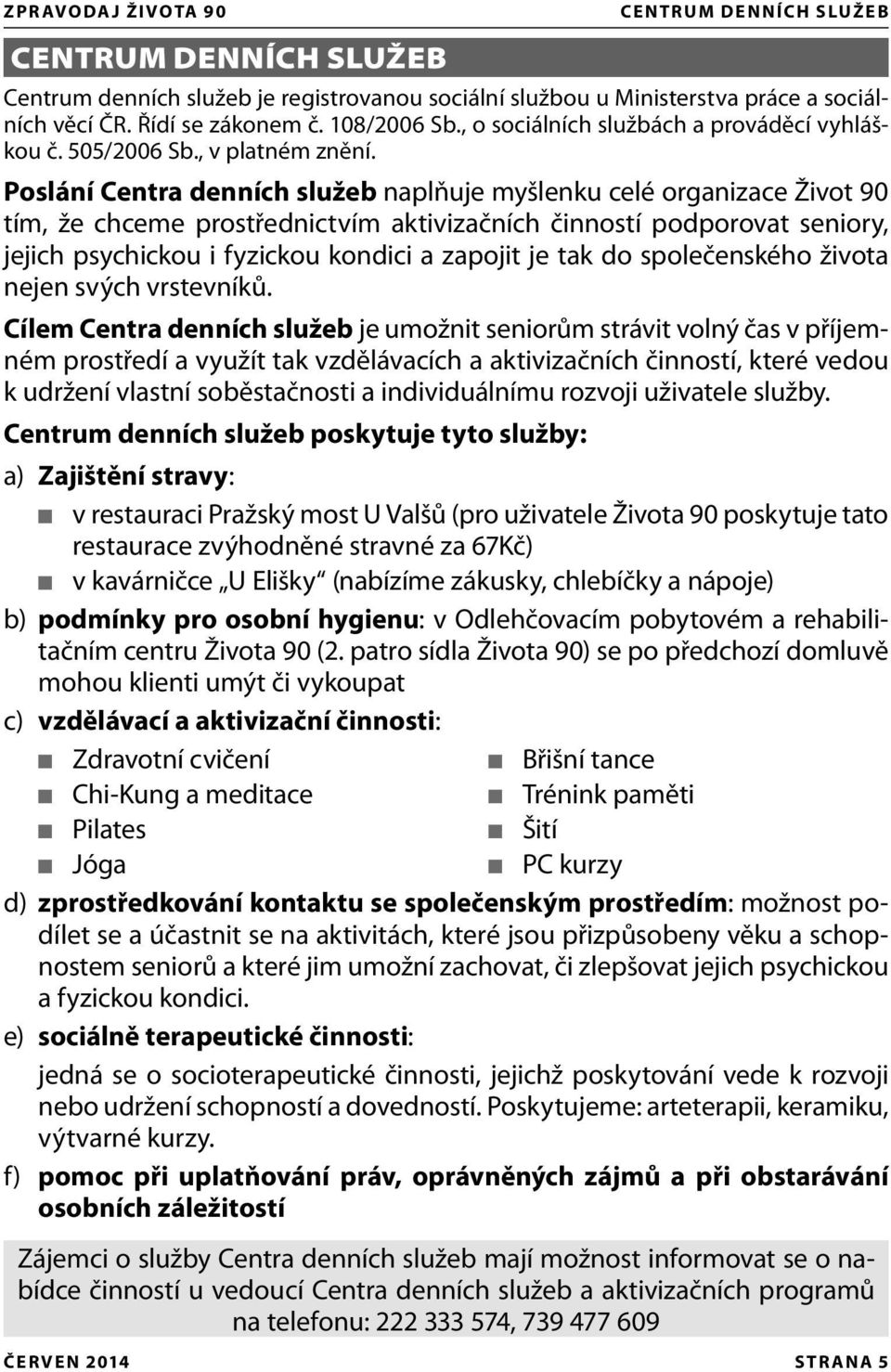 ZPRAVODAJ ŽIVOTA 90 CENTRUM DENNÍCH SLUŽEB

CENTRUM DENNÍCH SLUŽEB

Centrum denních služeb je registrovanou sociální službou u Ministerstva práce a sociálních věcí ČR. Řídí se zákonem č. 108/2006 Sb., o sociálních službách a prováděcí vyhláškou č. 505/2006 Sb., v platném znění.

Poslání Centra denních služeb naplňuje myšlenku celé organizace Život 90 tím, že chceme prostřednictvím aktivizačních činností podporovat seniory, jejich psychickou i fyzickou kondici a zapojit je tak do společenského života nejen svých vrstevníků.

Cílem Centra denních služeb je umožnit seniorům strávit volný čas v příjemném prostředí a využít tak vzdělávacích a aktivizačních činností, které vedou k udržení vlastní soběstačnosti a individuálnímu rozvoji uživatele služby.

Centrum denních služeb poskytuje tyto služby:

a) Zajištění stravy:

v restauraci Pražský most U Valšů (pro uživatele Života 90 poskytuje tato restaurace zvýhodněné stravné za 67Kč)

v kavárničce „U Elišky“ (nabízíme zákusky, chlebíčky a nápoje)

b) podmínky pro osobní hygienu: v Odlehčovacím pobytovém a rehabilitačním centru Života 90 (2. patro sídla Života 90) se po předchozí domluvě mohou klienti umýt či vykoupat

c) vzdělávací a aktivizační činnosti:

Zdravotní cvičení
Chi-Kung a meditace
Pilates
Jóga

Břišní tance
Trénink paměti
Šití
PC kurzy

d) zprostředkování kontaktu se společenským prostředím: možnost podílet se a účastnit se na aktivitách, které jsou přizpůsobeny věku a schopnostem seniorů a které jim umožní zachovat, či zlepšovat jejich psychickou a fyzickou kondici.

e) sociálně terapeutické činnosti:

jedná se o socioterapeutické činnosti, jejichž poskytování vede k rozvoji nebo udržení schopností a dovedností. Poskytujeme: arteterapii, keramiku, výtvarné kurzy.

f) pomoc při uplatňování práv, oprávněných zájmů a při obstarávání osobních záležitostí

Zájemci o služby Centra denních služeb mají možnost informovat se o nabídce činností u vedoucí Centra denních služeb a aktivizačních programů na telefonu: 222 333 574, 739 477 609

ČERVEN 2014 STRANA 5